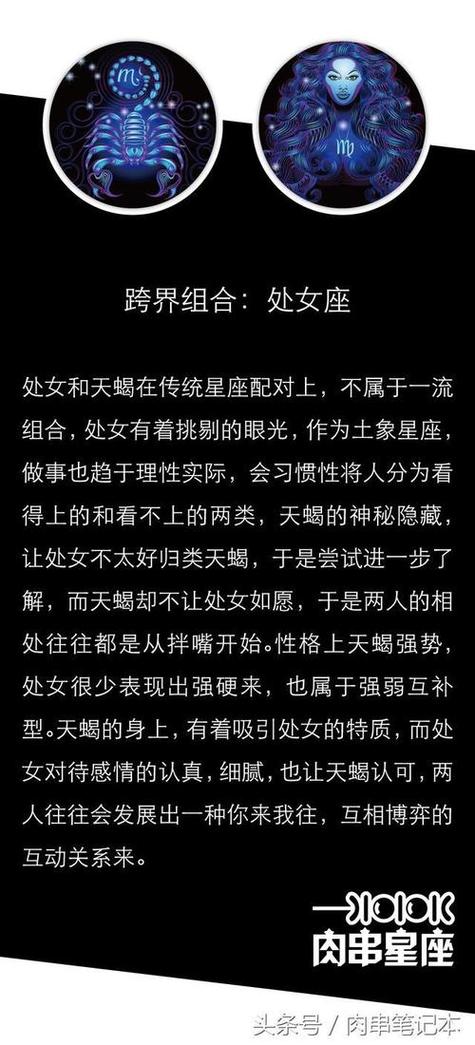 跨界组合：处女座

处女和天蝎在传统星座配对上，不属于一流组合，处女有着挑剔的眼光，作为土象星座，做事也趋于理性实际，会习惯性将人分为看得上的和看不上的两类，天蝎的神秘隐藏，让处女不太好归类天蝎，于是尝试进一步了解，而天蝎却不让处女如愿，于是两人的相处往往都是从拌嘴开始。性格上天蝎强势，处女很少表现出强硬来，也属于强弱互补型。天蝎的身上，有着吸引处女的特质，而处女对待感情的认真，细腻，也让天蝎认可，两人往往会发展出一种你来我往，互相博弈的互动关系来。

肉串星座

头条号 / 肉串笔记本